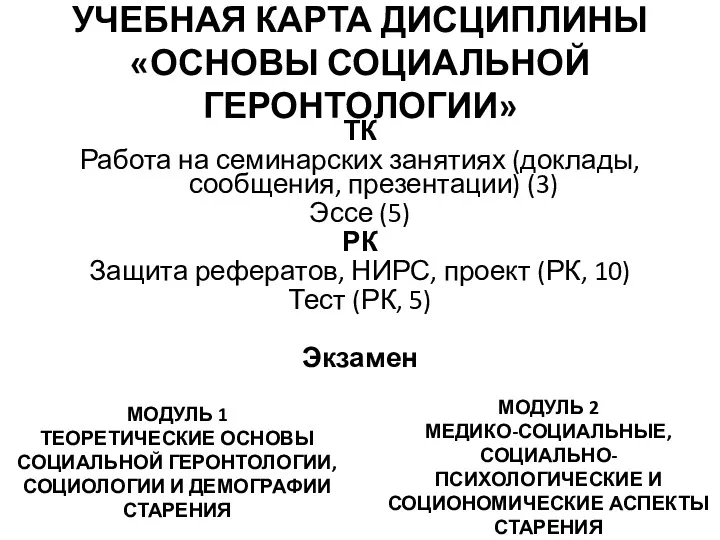 УЧЕБНАЯ КАРТА ДИСЦИПЛИНЫ «ОСНОВЫ СОЦИАЛЬНОЙ ГЕРОНТОЛОГИИ»

ТК

Работа на семинарских занятиях (доклады, сообщения, презентации) (3)

Эссе (5)

РК

Защита рефератов, НИРС, проект (РК, 10)

Тест (РК, 5)

Экзамен

МОДУЛЬ 1
ТЕОРЕТИЧЕСКИЕ ОСНОВЫ СОЦИАЛЬНОЙ ГЕРОНТОЛОГИИ, СОЦИОЛОГИИ И ДЕМОГРАФИИ СТАРЕНИЯ

МОДУЛЬ 2
МЕДИКО-СОЦИАЛЬНЫЕ, СОЦИАЛЬНО-ПСИХОЛОГИЧЕСКИЕ И СОЦИОНОМИЧЕСКИЕ АСПЕКТЫ СТАРЕНИЯ